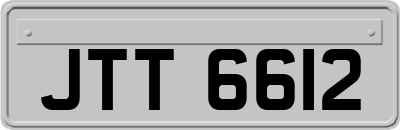 JTT 6612